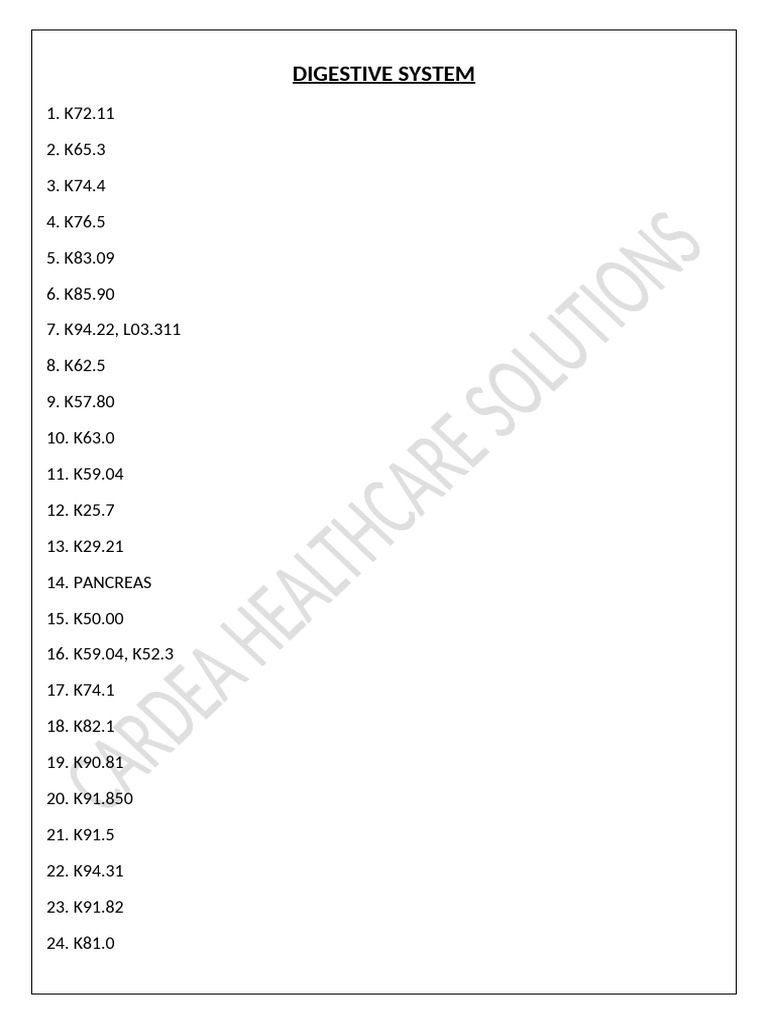 DIGESTIVE SYSTEM

1. K72.11

2. K65.3

3. K74.4

4. K76.5

5. K83.09

6. K85.90

7. K94.22, L03.311

8. K62.5

9. K57.80

10. K63.0

11. K59.04

12. K25.7

13. K29.21

14. PANCREAS

15. K50.00

16. K59.04, K52.3

17. K74.1

18. K82.1

19. K90.81

20. K91.850

21. K91.5

22. K94.31

23. K91.82

24. K81.0

CARDEA HEALTHCARE SOLUTIONS